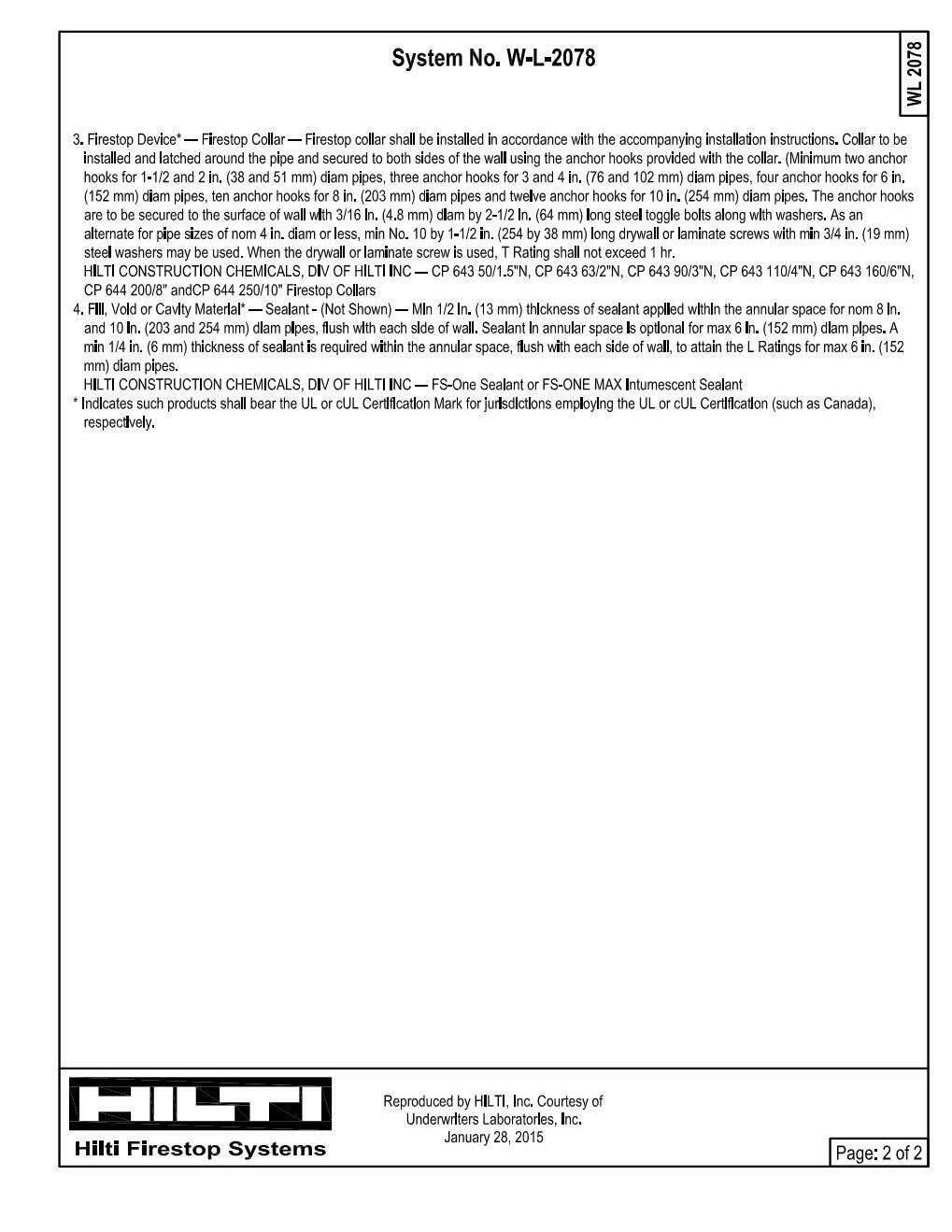 System No. W-L-2078

WL 2078

3. Firestop Device* — Firestop Collar — Firestop collar shall be installed in accordance with the accompanying installation instructions. Collar to be installed and latched around the pipe and secured to both sides of the wall using the anchor hooks provided with the collar. (Minimum two anchor hooks for 1-1/2 and 2 in. (38 and 51 mm) diam pipes, three anchor hooks for 3 and 4 in. (76 and 102 mm) diam pipes, four anchor hooks for 6 in. (152 mm) diam pipes, ten anchor hooks for 8 in. (203 mm) diam pipes and twelve anchor hooks for 10 in. (254 mm) diam pipes. The anchor hooks are to be secured to the surface of wall with 3/16 in. (4.8 mm) diam by 2-1/2 in. (64 mm) long steel toggle bolts along with washers. As an alternate for pipe sizes of nom 4 in. diam or less, min No. 10 by 1-1/2 in. (254 by 38 mm) long drywall or laminate screws with min 3/4 in. (19 mm) steel washers may be used. When the drywall or laminate screw is used, T Rating shall not exceed 1 hr.
HILTI CONSTRUCTION CHEMICALS, DIV OF HILTI INC — CP 643 50/1.5"N, CP 643 63/2"N, CP 643 90/3"N, CP 643 110/4"N, CP 643 160/6"N, CP 644 200/8" andCP 644 250/10" Firestop Collars
4. Fill, Void or Cavity Material* — Sealant - (Not Shown) — Min 1/2 in. (13 mm) thickness of sealant applied within the annular space for nom 8 in. and 10 in. (203 and 254 mm) diam pipes, flush with each side of wall. Sealant in annular space is optional for max 6 in. (152 mm) diam pipes. A min 1/4 in. (6 mm) thickness of sealant is required within the annular space, flush with each side of wall, to attain the L Ratings for max 6 in. (152 mm) diam pipes.
HILTI CONSTRUCTION CHEMICALS, DIV OF HILTI INC — FS-One Sealant or FS-ONE MAX Intumescent Sealant
* Indicates such products shall bear the UL or cUL Certification Mark for jurisdictions employing the UL or cUL Certification (such as Canada), respectively.

HILTI
Hilti Firestop Systems

Reproduced by HILTI, Inc. Courtesy of Underwriters Laboratories, Inc.
January 28, 2015

Page: 2 of 2